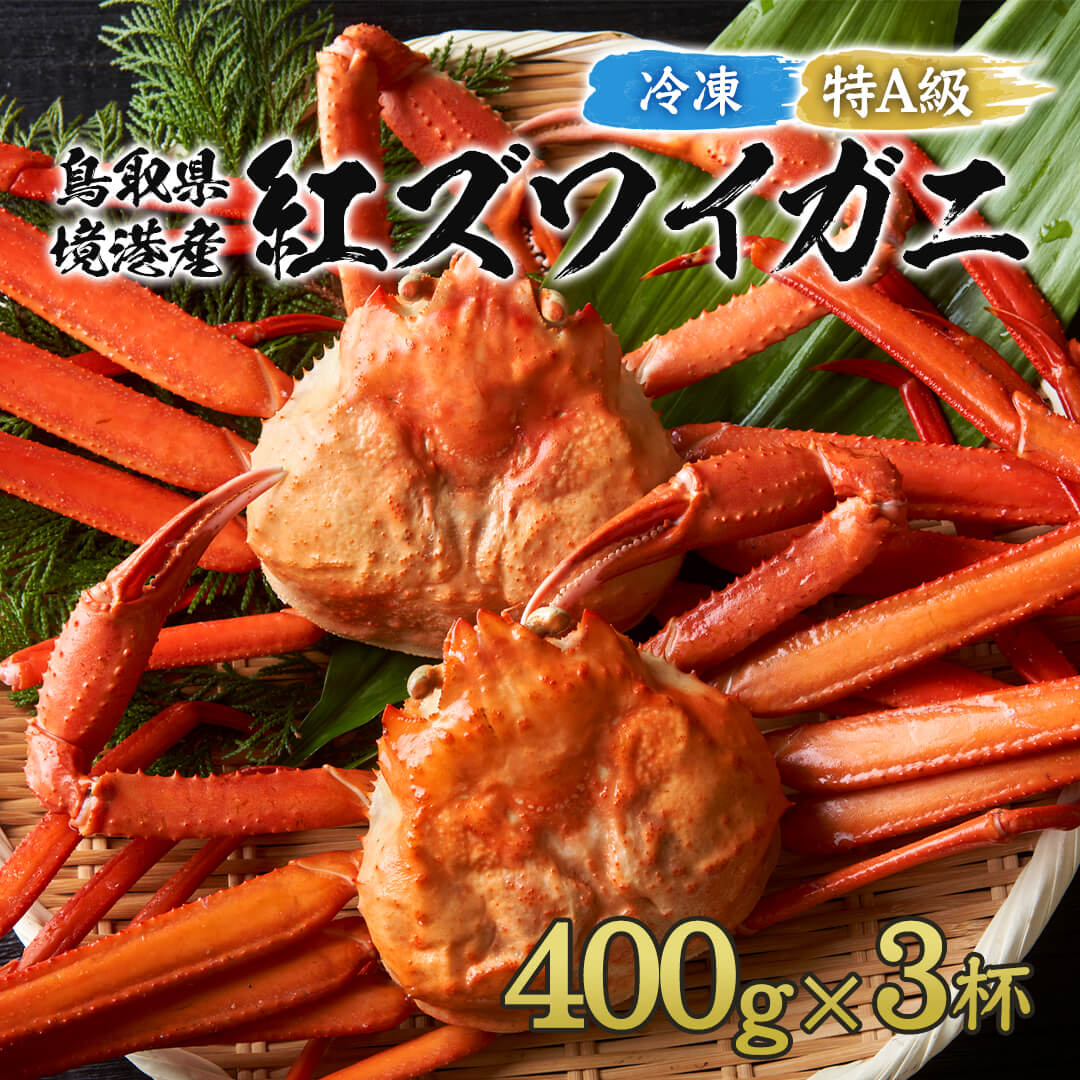 冷凍 特A級

鳥取県
境港産
紅ズワイガニ

400g×3杯